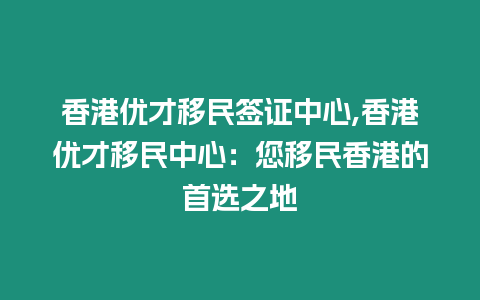 香港优才移民签证中心,香港优才移民中心：您移民香港的首选之地